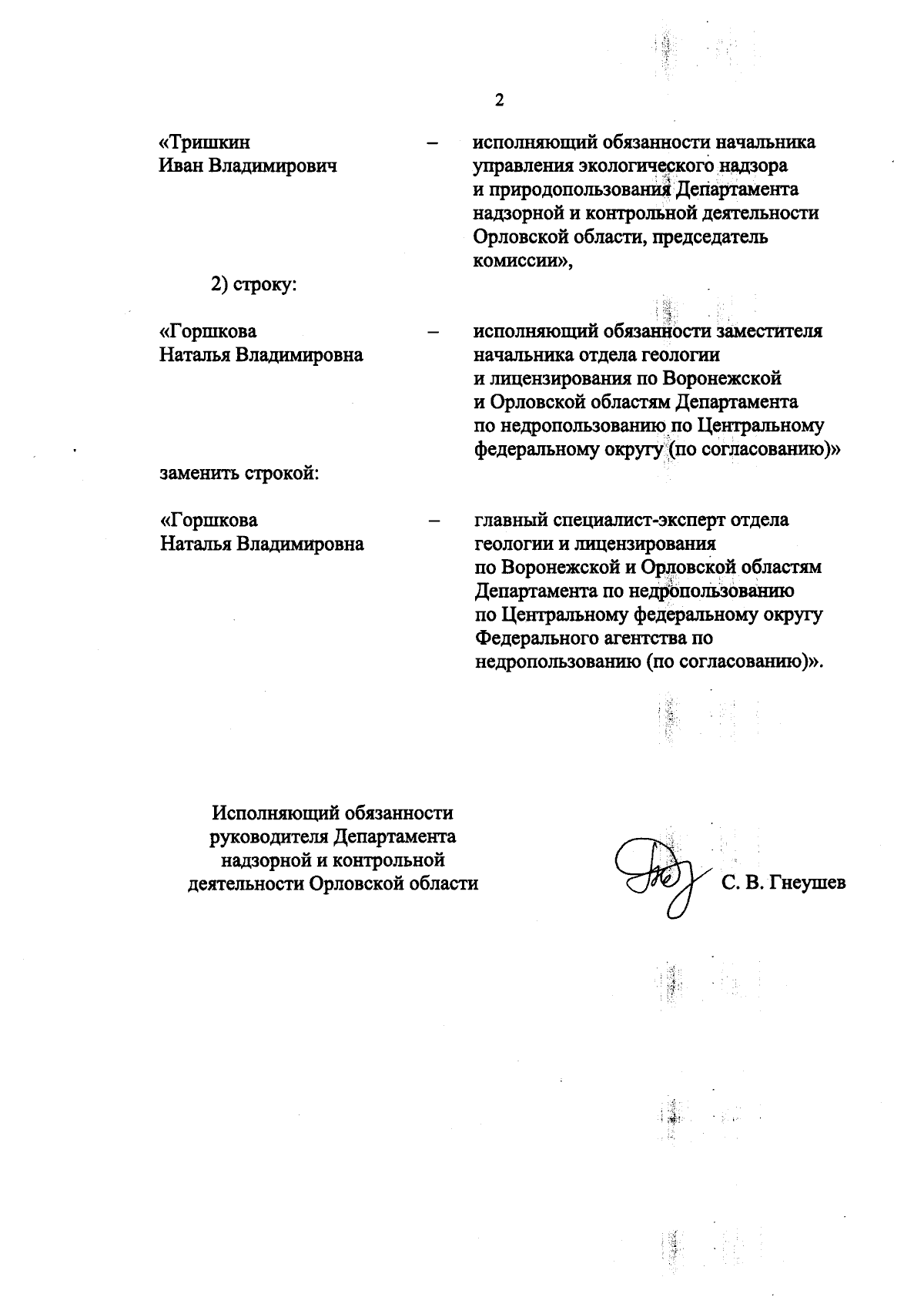 2

«Тришкин Иван Владимирович – исполняющий обязанности начальника управления экологического надзора и природопользования Департамента надзорной и контрольной деятельности Орловской области, председатель комиссии»,

2) строку:

«Горшкова Наталья Владимировна – исполняющий обязанности заместителя начальника отдела геологии и лицензирования по Воронежской и Орловской областям Департамента по недропользованию по Центральному федеральному округу (по согласованию)»

заменить строкой:

«Горшкова Наталья Владимировна – главный специалист-эксперт отдела геологии и лицензирования по Воронежской и Орловской областям Департамента по недропользованию по Центральному федеральному округу Федерального агентства по недропользованию (по согласованию)».

Исполняющий обязанности руководителя Департамента надзорной и контрольной деятельности Орловской области

С. В. Гнеушев